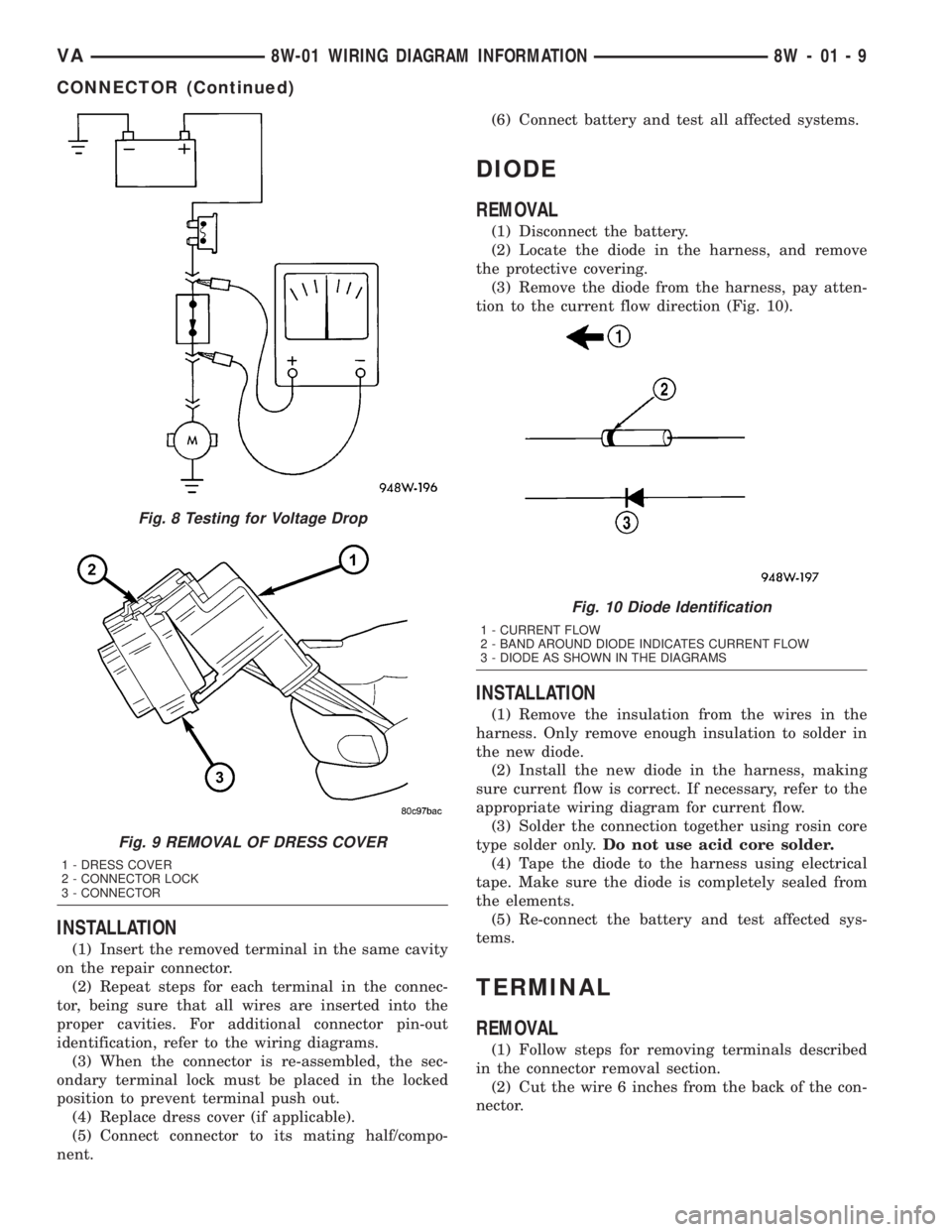 VA 8W-01 WIRING DIAGRAM INFORMATION 8W - 01 - 9

CONNECTOR (Continued)

M

948W-196

Fig. 8 Testing for Voltage Drop

2

1

3

80c97bac

Fig. 9 REMOVAL OF DRESS COVER

1 - DRESS COVER
2 - CONNECTOR LOCK
3 - CONNECTOR

INSTALLATION

(1) Insert the removed terminal in the same cavity on the repair connector.

(2) Repeat steps for each terminal in the connector, being sure that all wires are inserted into the proper cavities. For additional connector pin-out identification, refer to the wiring diagrams.

(3) When the connector is re-assembled, the secondary terminal lock must be placed in the locked position to prevent terminal push out.

(4) Replace dress cover (if applicable).

(5) Connect connector to its mating half/component.

(6) Connect battery and test all affected systems.

DIODE

REMOVAL

(1) Disconnect the battery.

(2) Locate the diode in the harness, and remove the protective covering.

(3) Remove the diode from the harness, pay attention to the current flow direction (Fig. 10).

1

2

3

948W-197

Fig. 10 Diode Identification

1 - CURRENT FLOW
2 - BAND AROUND DIODE INDICATES CURRENT FLOW
3 - DIODE AS SHOWN IN THE DIAGRAMS

INSTALLATION

(1) Remove the insulation from the wires in the harness. Only remove enough insulation to solder in the new diode.

(2) Install the new diode in the harness, making sure current flow is correct. If necessary, refer to the appropriate wiring diagram for current flow.

(3) Solder the connection together using rosin core type solder only. Do not use acid core solder.

(4) Tape the diode to the harness using electrical tape. Make sure the diode is completely sealed from the elements.

(5) Re-connect the battery and test affected systems.

TERMINAL

REMOVAL

(1) Follow steps for removing terminals described in the connector removal section.

(2) Cut the wire 6 inches from the back of the connector.

carmanualsonline.info